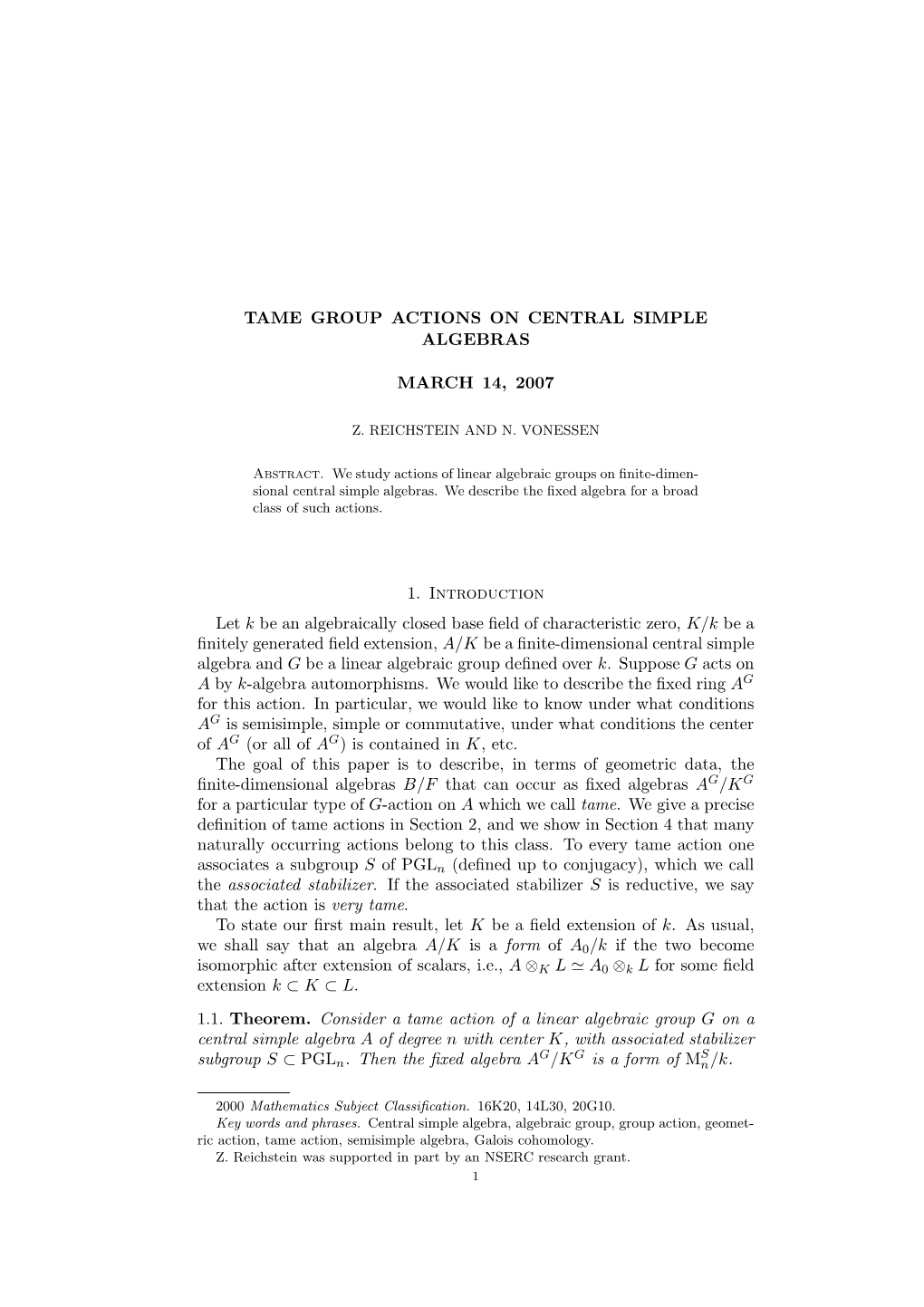 TAME GROUP ACTIONS ON CENTRAL SIMPLE ALGEBRAS

MARCH 14, 2007

Z. REICHSTEIN AND N. VONESSEN

Abstract. We study actions of linear algebraic groups on finite-dimensional central simple algebras. We describe the fixed algebra for a broad class of such actions.

1. Introduction

Let $k$ be an algebraically closed base field of characteristic zero, $K/k$ be a finitely generated field extension, $A/K$ be a finite-dimensional central simple algebra and $G$ be a linear algebraic group defined over $k$. Suppose $G$ acts on $A$ by $k$-algebra automorphisms. We would like to describe the fixed ring $A^G$ for this action. In particular, we would like to know under what conditions $A^G$ is semisimple, simple or commutative, under what conditions the center of $A^G$ (or all of $A^G$) is contained in $K$, etc.

The goal of this paper is to describe, in terms of geometric data, the finite-dimensional algebras $B/F$ that can occur as fixed algebras $A^G/K^G$ for a particular type of $G$-action on $A$ which we call tame. We give a precise definition of tame actions in Section 2, and we show in Section 4 that many naturally occurring actions belong to this class. To every tame action one associates a subgroup $S$ of $\mathrm{PGL}_n$ (defined up to conjugacy), which we call the associated stabilizer. If the associated stabilizer $S$ is reductive, we say that the action is very tame.

To state our first main result, let $K$ be a field extension of $k$. As usual, we shall say that an algebra $A/K$ is a form of $A_0/k$ if the two become isomorphic after extension of scalars, i.e., $A \otimes_K L \simeq A_0 \otimes_k L$ for some field extension $k \subset K \subset L$.

1.1. Theorem. Consider a tame action of a linear algebraic group $G$ on a central simple algebra $A$ of degree $n$ with center $K$, with associated stabilizer subgroup $S \subset \mathrm{PGL}_n$. Then the fixed algebra $A^G/K^G$ is a form of $\mathrm{M}_n^S/k$.

2000 Mathematics Subject Classification. 16K20, 14L30, 20G10.
Key words and phrases. Central simple algebra, algebraic group, group action, geometric action, tame action, semisimple algebra, Galois cohomology.
Z. Reichstein was supported in part by an NSERC research grant.
1